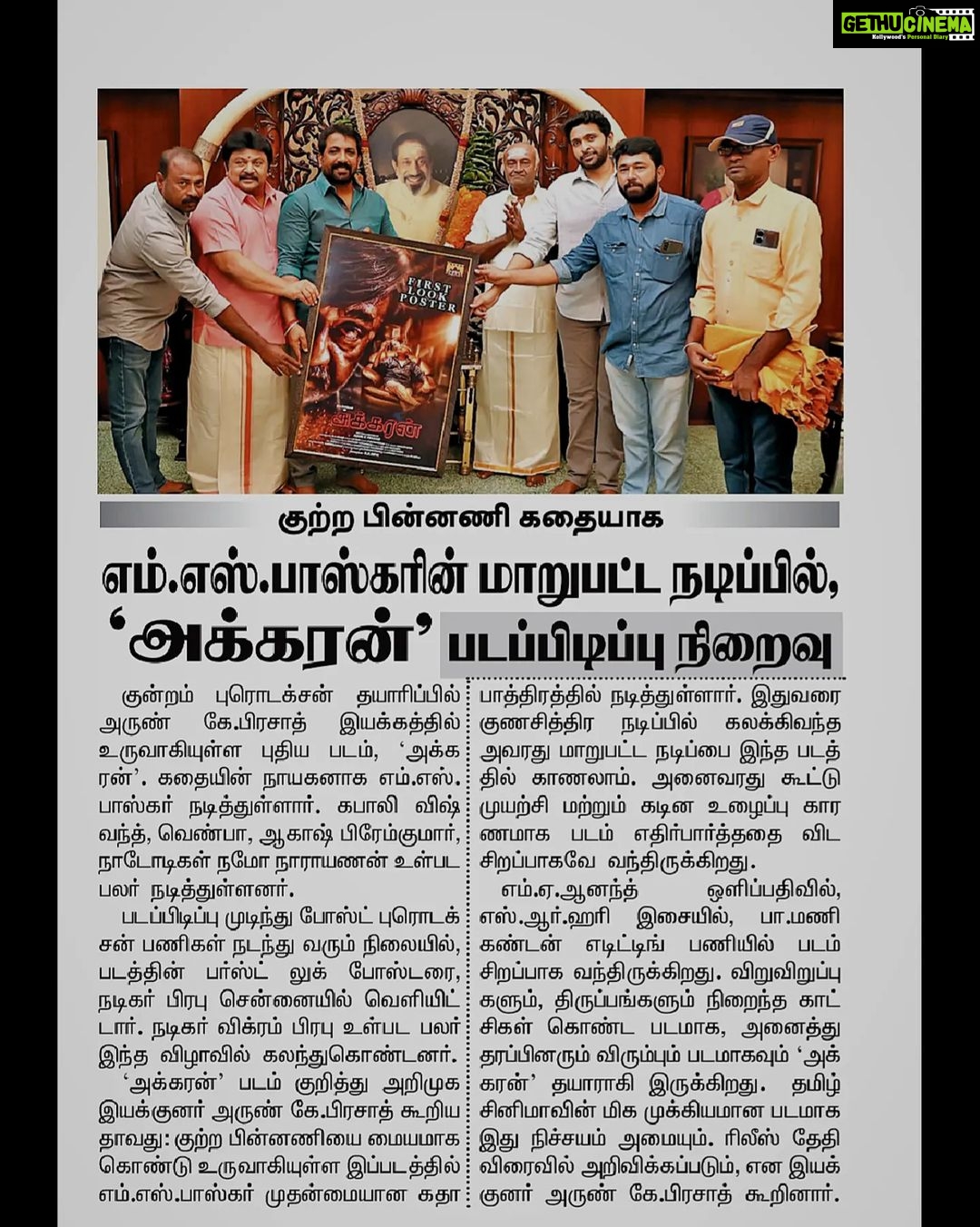 GETHUCINEMA
Kollywood's Personal Diary

FIRST LOOK POSTER
அக்கரன்

குற்ற பின்னணி கதையாக

எம்.எஸ்.பாஸ்கரின் மாறுபட்ட நடிப்பில், 'அக்கரன்' படப்பிடிப்பு நிறைவு

குன்றம் புரொடக்சன் தயாரிப்பில் அருண் கே.பிரசாத் இயக்கத்தில் உருவாகியுள்ள புதிய படம், 'அக்கரன்'. கதையின் நாயகனாக எம்.எஸ். பாஸ்கர் நடித்துள்ளார். கபாலி விஷ்வந்த், வெண்பா, ஆகாஷ் பிரேம்குமார், நாடோடிகள் நமோ நாராயணன் உள்பட பலர் நடித்துள்ளனர்.

படப்பிடிப்பு முடிந்து போஸ்ட் புரொடக்சன் பணிகள் நடந்து வரும் நிலையில், படத்தின் பர்ஸ்ட் லுக் போஸ்டரை, நடிகர் பிரபு சென்னையில் வெளியிட்டார். நடிகர் விக்ரம் பிரபு உள்பட பலர் இந்த விழாவில் கலந்துகொண்டனர்.

'அக்கரன்' படம் குறித்து அறிமுக இயக்குனர் அருண் கே.பிரசாத் கூறியதாவது: குற்ற பின்னணியை மையமாக கொண்டு உருவாகியுள்ள இப்படத்தில் எம்.எஸ்.பாஸ்கர் முதன்மையான கதாபாத்திரத்தில் நடித்துள்ளார். இதுவரை குணசித்திர நடிப்பில் கலக்கிவந்த அவரது மாறுபட்ட நடிப்பை இந்த படத்தில் காணலாம். அனைவரது கூட்டு முயற்சி மற்றும் கடின உழைப்பு காரணமாக படம் எதிர்பார்த்ததை விட சிறப்பாகவே வந்திருக்கிறது.

எம்.ஏ.ஆனந்த் ஒளிப்பதிவில், எஸ்.ஆர்.ஹரி இசையில், பா.மணிகண்டன் எடிட்டிங் பணியில் படம் சிறப்பாக வந்திருக்கிறது. விறுவிறுப்புகளும், திருப்பங்களும் நிறைந்த காட்சிகள் கொண்ட படமாக, அனைத்து தரப்பினரும் விரும்பும் படமாகவும் 'அக்கரன்' தயாராகி இருக்கிறது. தமிழ் சினிமாவின் மிக முக்கியமான படமாக இது நிச்சயம் அமையும். ரிலீஸ் தேதி விரைவில் அறிவிக்கப்படும், என இயக்குனர் அருண் கே.பிரசாத் கூறினார்.